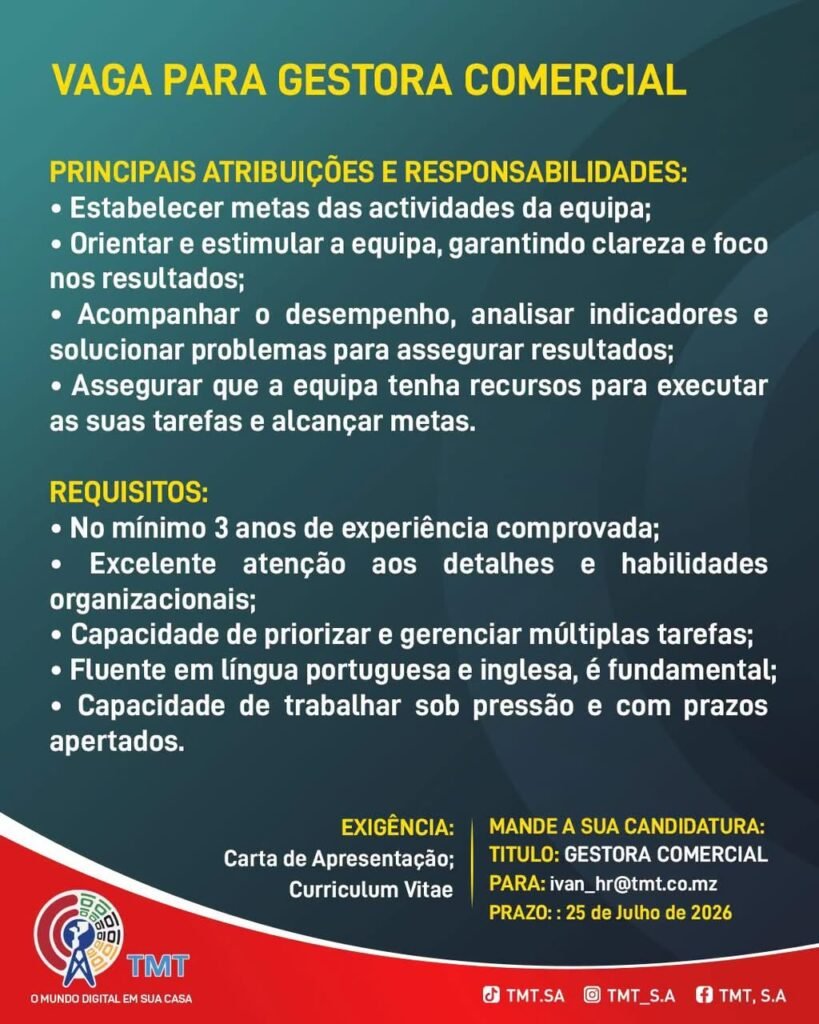 VAGA PARA GESTORA COMERCIAL

PRINCIPAIS ATRIBUIÇÕES E RESPONSABILIDADES:
• Estabelecer metas das actividades da equipa;
• Orientar e estimular a equipa, garantindo clareza e foco nos resultados;
• Acompanhar o desempenho, analisar indicadores e solucionar problemas para assegurar resultados;
• Assegurar que a equipa tenha recursos para executar as suas tarefas e alcançar metas.

REQUISITOS:
• No mínimo 3 anos de experiência comprovada;
• Excelente atenção aos detalhes e habilidades organizacionais;
• Capacidade de priorizar e gerenciar múltiplas tarefas;
• Fluente em língua portuguesa e inglesa, é fundamental;
• Capacidade de trabalhar sob pressão e com prazos apertados.

EXIGÊNCIA:
Carta de Apresentação;
Curriculum Vitae

MANDE A SUA CANDIDATURA:
TITULO: GESTORA COMERCIAL
PARA: ivan_hr@tmt.co.mz
PRAZO: : 25 de Julho de 2026

TMT
O MUNDO DIGITAL EM SUA CASA

TMT.SA TMT_S.A TMT, S.A